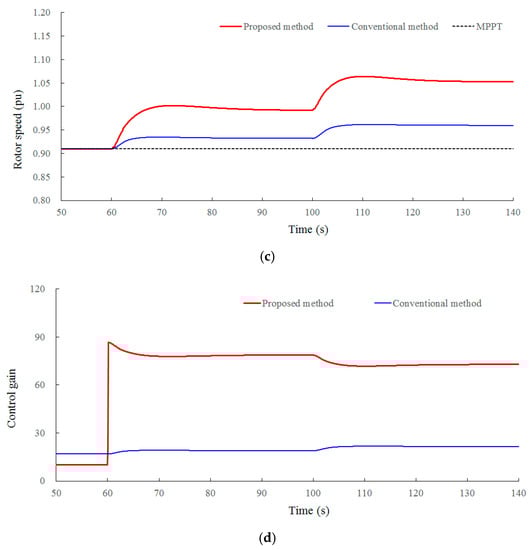 Proposed method
Conventional method
MPPT

Rotor speed (pu)

1.20
1.15
1.10
1.05
1.00
0.95
0.90
0.85
0.80

50 60 70 80 90 100 110 120 130 140

Time (s)

(c)

Proposed method
Conventional method

Control gain

120
90
60
30
0

50 60 70 80 90 100 110 120 130 140

Time (s)

(d)